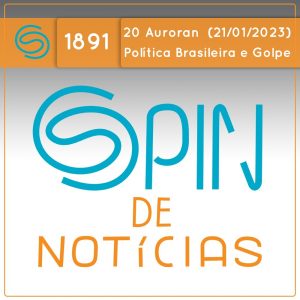 1891

20 Auroran (21/01/2023)
Política Brasileira e Golpe

SPIN
DE
NOTÍCIAS